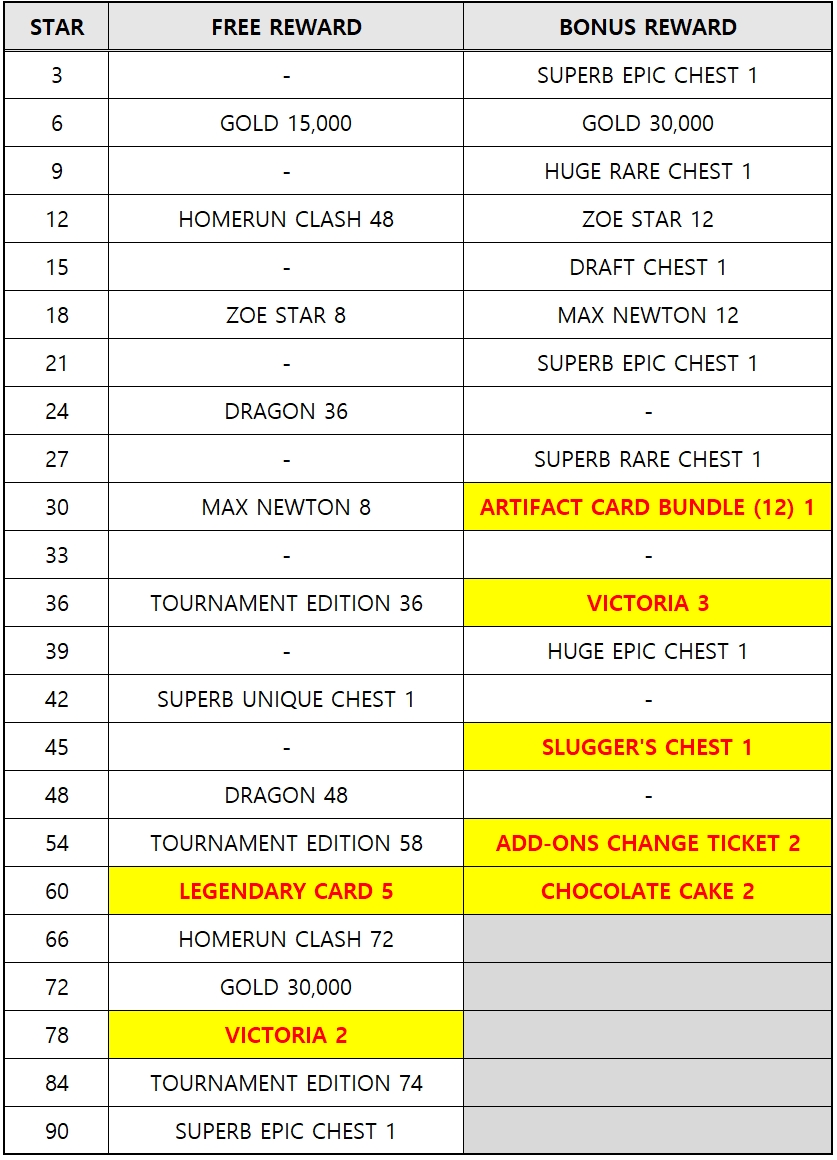 | STAR | FREE REWARD | BONUS REWARD |
|---|---|---|
| 3 | - | SUPERB EPIC CHEST 1 |
| 6 | GOLD 15,000 | GOLD 30,000 |
| 9 | - | HUGE RARE CHEST 1 |
| 12 | HOMERUN CLASH 48 | ZOE STAR 12 |
| 15 | - | DRAFT CHEST 1 |
| 18 | ZOE STAR 8 | MAX NEWTON 12 |
| 21 | - | SUPERB EPIC CHEST 1 |
| 24 | DRAGON 36 | - |
| 27 | - | SUPERB RARE CHEST 1 |
| 30 | MAX NEWTON 8 | ARTIFACT CARD BUNDLE (12) 1 |
| 33 | - | - |
| 36 | TOURNAMENT EDITION 36 | VICTORIA 3 |
| 39 | - | HUGE EPIC CHEST 1 |
| 42 | SUPERB UNIQUE CHEST 1 | - |
| 45 | - | SLUGGER'S CHEST 1 |
| 48 | DRAGON 48 | - |
| 54 | TOURNAMENT EDITION 58 | ADD-ONS CHANGE TICKET 2 |
| 60 | LEGENDARY CARD 5 | CHOCOLATE CAKE 2 |
| 66 | HOMERUN CLASH 72 | |
| 72 | GOLD 30,000 | |
| 78 | VICTORIA 2 | |
| 84 | TOURNAMENT EDITION 74 | |
| 90 | SUPERB EPIC CHEST 1 | |